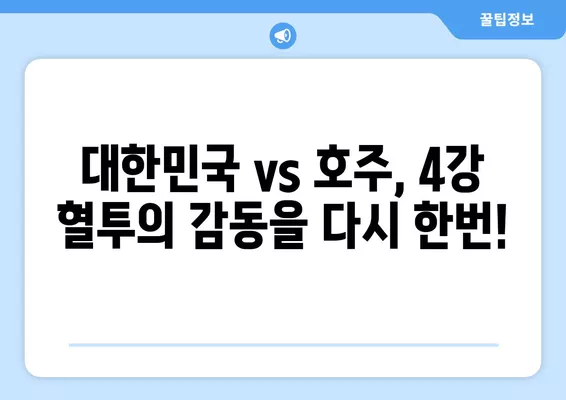 꿀팁정보

대한민국 vs 호주, 4강 혈투의 감동을 다시 한번!